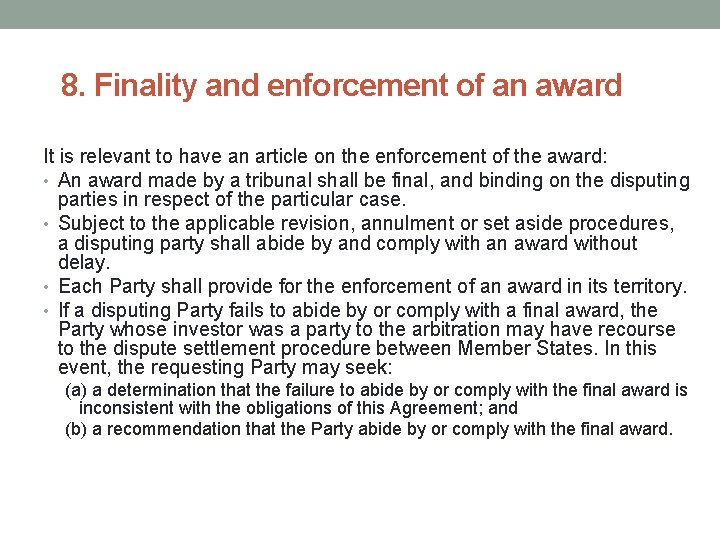 8. Finality and enforcement of an award

It is relevant to have an article on the enforcement of the award:

• An award made by a tribunal shall be final, and binding on the disputing parties in respect of the particular case.
• Subject to the applicable revision, annulment or set aside procedures, a disputing party shall abide by and comply with an award without delay.
• Each Party shall provide for the enforcement of an award in its territory.
• If a disputing Party fails to abide by or comply with a final award, the Party whose investor was a party to the arbitration may have recourse to the dispute settlement procedure between Member States. In this event, the requesting Party may seek:
(a) a determination that the failure to abide by or comply with the final award is inconsistent with the obligations of this Agreement; and
(b) a recommendation that the Party abide by or comply with the final award.